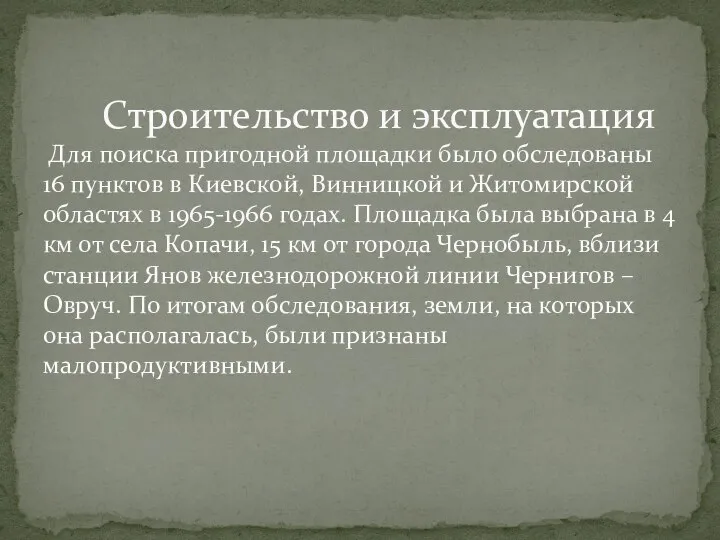 Строительство и эксплуатация

Для поиска пригодной площадки было обследованы 16 пунктов в Киевской, Винницкой и Житомирской областях в 1965-1966 годах. Площадка была выбрана в 4 км от села Копачи, 15 км от города Чернобыль, вблизи станции Янов железнодорожной линии Чернигов – Овруч. По итогам обследования, земли, на которых она располагалась, были признаны малопродуктивными.